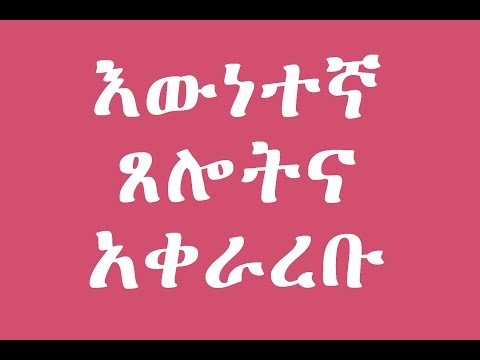 እውነተኛ
ጸሎትና
አቀራረቡ